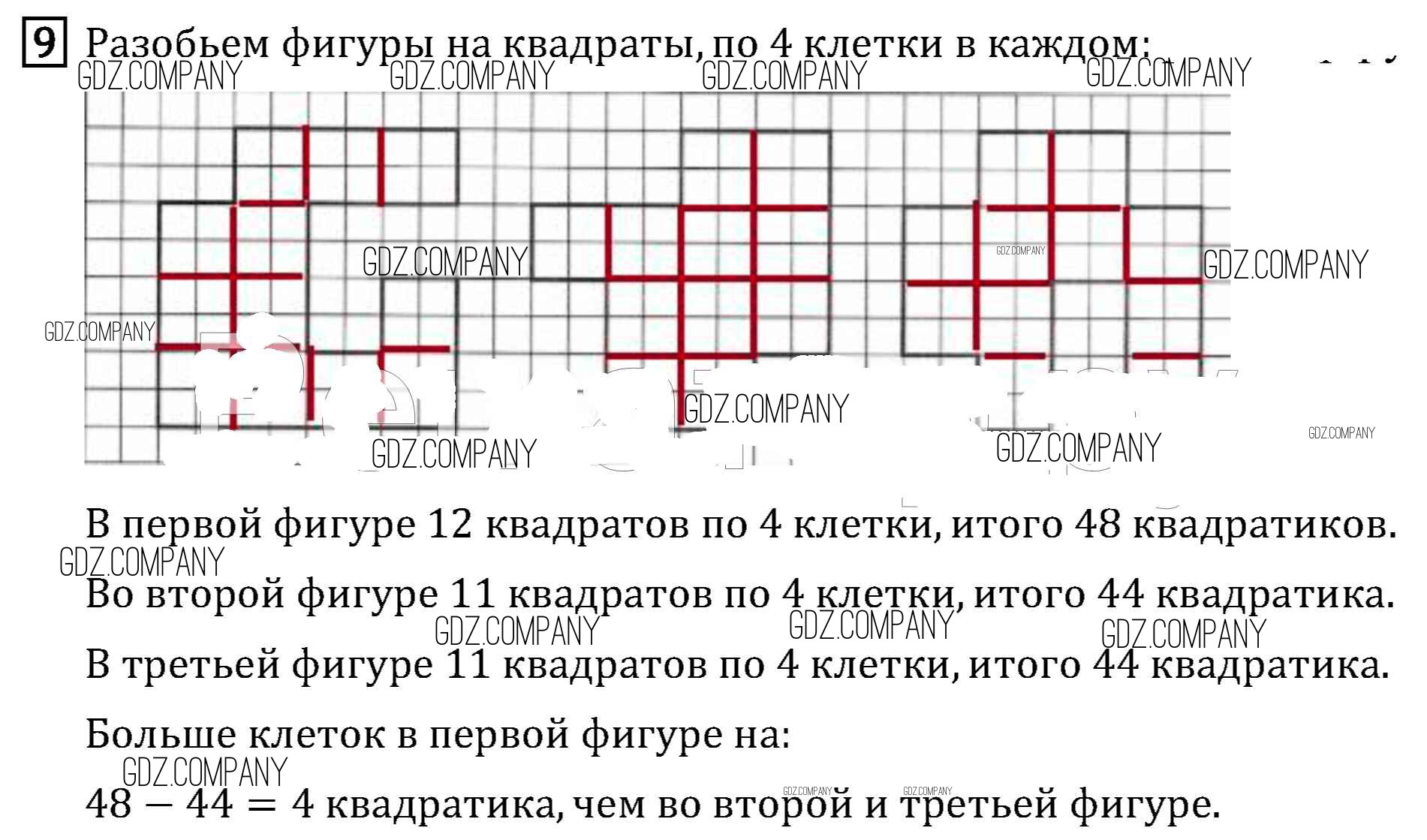 9 Разобьем фигуры на квадраты, по 4 клетки в каждом:

GDZ.COMPANY GDZ.COMPANY GDZ.COMPANY GDZ.COMPANY
GDZ.COMPANY GDZ.COMPANY GDZ.COMPANY GDZ.COMPANY
GDZ.COMPANY GDZ.COMPANY GDZ.COMPANY GDZ.COMPANY

В первой фигуре 12 квадратов по 4 клетки, итого 48 квадратиков.

GDZ.COMPANY

Во второй фигуре 11 квадратов по 4 клетки, итого 44 квадратика.

GDZ.COMPANY GDZ.COMPANY GDZ.COMPANY

В третьей фигуре 11 квадратов по 4 клетки, итого 44 квадратика.

Больше клеток в первой фигуре на:

GDZ.COMPANY

$48 - 44 = 4$ квадратика, чем во второй и третьей фигуре.

GDZ.COMPANY GDZ.COMPANY